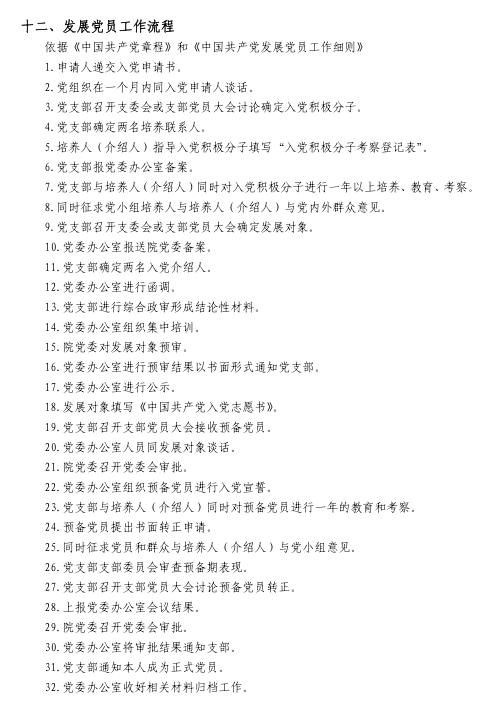 十二、发展党员工作流程

依据《中国共产党章程》和《中国共产党发展党员工作细则》

1. 申请人递交入党申请书。

2. 党组织在一个月内同入党申请人谈话。

3. 党支部召开支委会或支部党员大会讨论确定入党积极分子。

4. 党支部确定两名培养联系人。

5. 培养人（介绍人）指导入党积极分子填写“入党积极分子考察登记表”。

6. 党支部报党委办公室备案。

7. 党支部与培养人（介绍人）同时对入党积极分子进行一年以上培养、教育、考察。

8. 同时征求党小组培养人与培养人（介绍人）与党内外群众意见。

9. 党支部召开支委会或支部党员大会确定发展对象。

10. 党委办公室报送院党委备案。

11. 党支部确定两名入党介绍人。

12. 党委办公室进行函调。

13. 党支部进行综合政审形成结论性材料。

14. 党委办公室组织集中培训。

15. 院党委对发展对象预审。

16. 党委办公室进行预审结果以书面形式通知党支部。

17. 党委办公室进行公示。

18. 发展对象填写《中国共产党入党志愿书》。

19. 党支部召开支部党员大会接收预备党员。

20. 党委办公室人员同发展对象谈话。

21. 院党委召开党委会审批。

22. 党委办公室组织预备党员进行入党宣誓。

23. 党支部与培养人（介绍人）同时对预备党员进行一年的教育和考察。

24. 预备党员提出书面转正申请。

25. 同时征求党员和群众与培养人（介绍人）与党小组意见。

26. 党支部支部委员会审查预备期表现。

27. 党支部召开支部党员大会讨论预备党员转正。

28. 上报党委办公室会议结果。

29. 院党委召开党委会审批。

30. 党委办公室将审批结果通知支部。

31. 党支部通知本人成为正式党员。

32. 党委办公室收好相关材料归档工作。